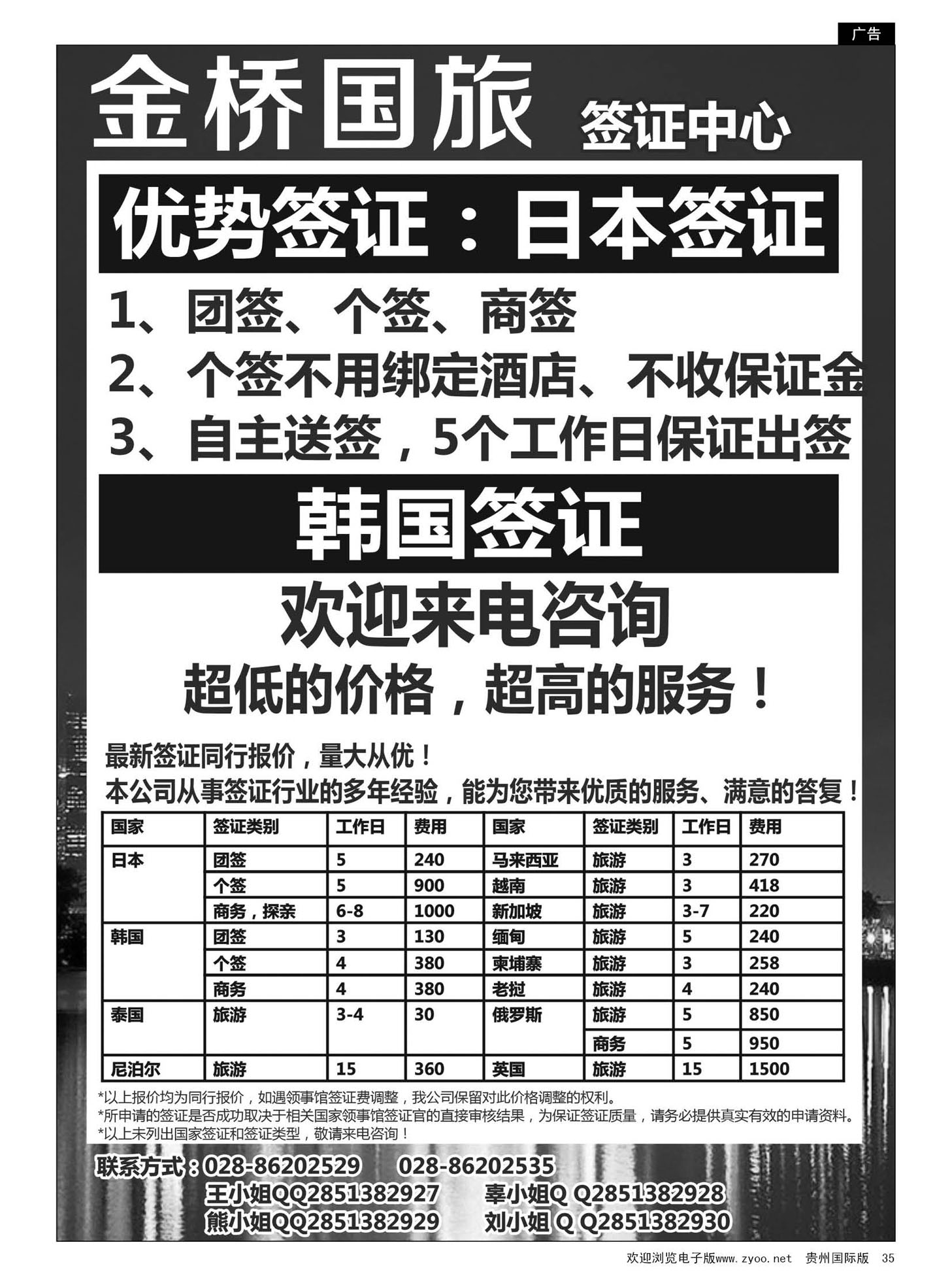 广告

金桥国旅 签证中心

优势签证：日本签证

1、团签、个签、商签
2、个签不用绑定酒店、不收保证金
3、自主送签，5个工作日保证出签

韩国签证

欢迎来电咨询

超低的价格，超高的服务！

最新签证同行报价，量大从优！
本公司从事签证行业的多年经验，能为您带来优质的服务、满意的答复！

| 国家 | 签证类别 | 工作日 | 费用 | 国家 | 签证类别 | 工作日 | 费用 |
|---|---|---|---|---|---|---|---|
| 日本 | 团签 | 5 | 240 | 马来西亚 | 旅游 | 3 | 270 |
| | 个签 | 5 | 900 | 越南 | 旅游 | 3 | 418 |
| | 商务，探亲 | 6-8 | 1000 | 新加坡 | 旅游 | 3-7 | 220 |
| 韩国 | 团签 | 3 | 130 | 缅甸 | 旅游 | 5 | 240 |
| | 个签 | 4 | 380 | 柬埔寨 | 旅游 | 3 | 258 |
| | 商务 | 4 | 380 | 老挝 | 旅游 | 4 | 240 |
| 泰国 | 旅游 | 3-4 | 30 | 俄罗斯 | 旅游 | 5 | 850 |
| | | | | | 商务 | 5 | 950 |
| 尼泊尔 | 旅游 | 15 | 360 | 英国 | 旅游 | 15 | 1500 |

*以上报价均为同行报价，如遇领事馆签证费调整，我公司保留对此价格调整的权利。
*所申请的签证是否成功取决于相关国家领事馆签证官的直接审核结果，为保证签证质量，请务必提供真实有效的申请资料。
*以上未列出国家签证和签证类型，敬请来电咨询！

联系方式：028-86202529 028-86202535
王小姐QQ2851382927 辜小姐Q Q2851382928
熊小姐QQ2851382929 刘小姐 Q Q2851382930

欢迎浏览电子版www.zyoo.net 贵州国际版 35